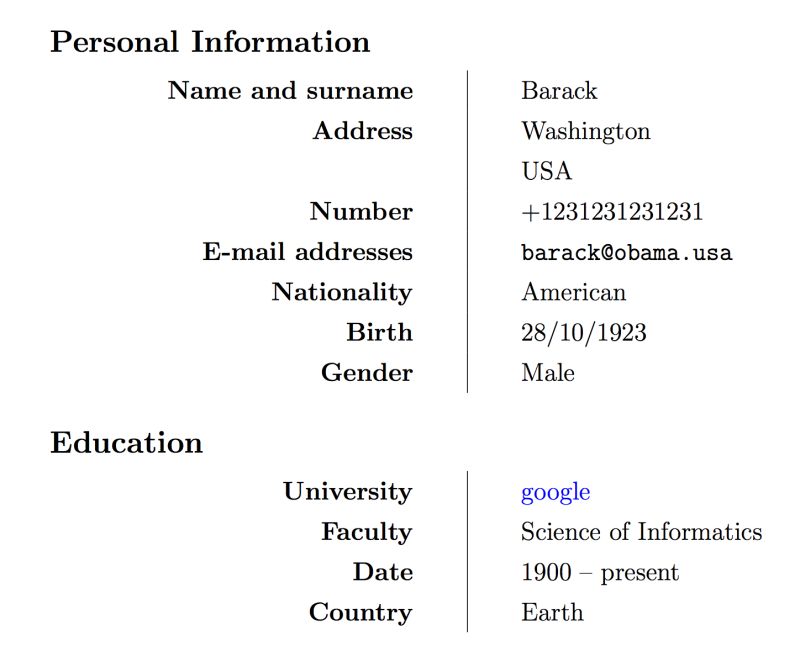 Personal Information

Name and surname Barack
Address Washington
USA
Number +1231231231231
E-mail addresses barack@obama.usa
Nationality American
Birth 28/10/1923
Gender Male

Education

University google
Faculty Science of Informatics
Date 1900 – present
Country Earth